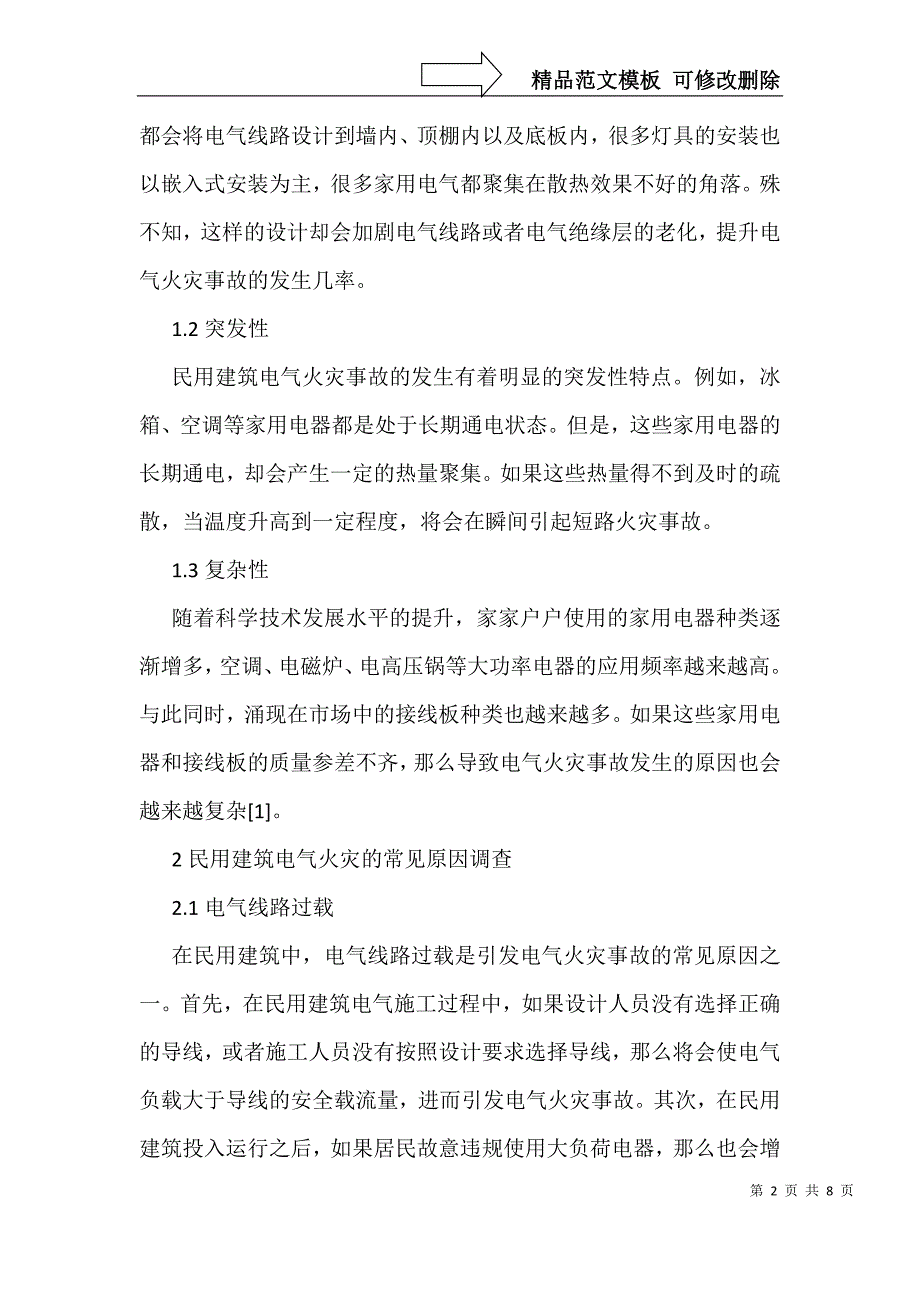 精品范文模板 可修改删除

都会将电气线路设计到墙内、顶棚内以及底板内，很多灯具的安装也以嵌入式安装为主，很多家用电气都聚集在散热效果不好的角落。殊不知，这样的设计却会加剧电气线路或者电气绝缘层的老化，提升电气火灾事故的发生几率。

1.2 突发性

民用建筑电气火灾事故的发生有着明显的突发性特点。例如，冰箱、空调等家用电器都是处于长期通电状态。但是，这些家用电器的长期通电，却会产生一定的热量聚集。如果这些热量得不到及时的疏散，当温度升高到一定程度，将会在瞬间引起短路火灾事故。

1.3 复杂性

随着科学技术发展水平的提升，家家户户使用的家用电器种类逐渐增多，空调、电磁炉、电高压锅等大功率电器的应用频率越来越高。与此同时，涌现在市场中的接线板种类也越来越多。如果这些家用电器和接线板的质量参差不齐，那么导致电气火灾事故发生的原因也会越来越复杂[1]。

2 民用建筑电气火灾的常见原因调查

2.1 电气线路过载

在民用建筑中，电气线路过载是引发电气火灾事故的常见原因之一。首先，在民用建筑电气施工过程中，如果设计人员没有选择正确的导线，或者施工人员没有按照设计要求选择导线，那么将会使电气负载大于导线的安全载流量，进而引发电气火灾事故。其次，在民用建筑投入运行之后，如果居民故意违规使用大负荷电器，那么也会增

第 2 页 共 8 页